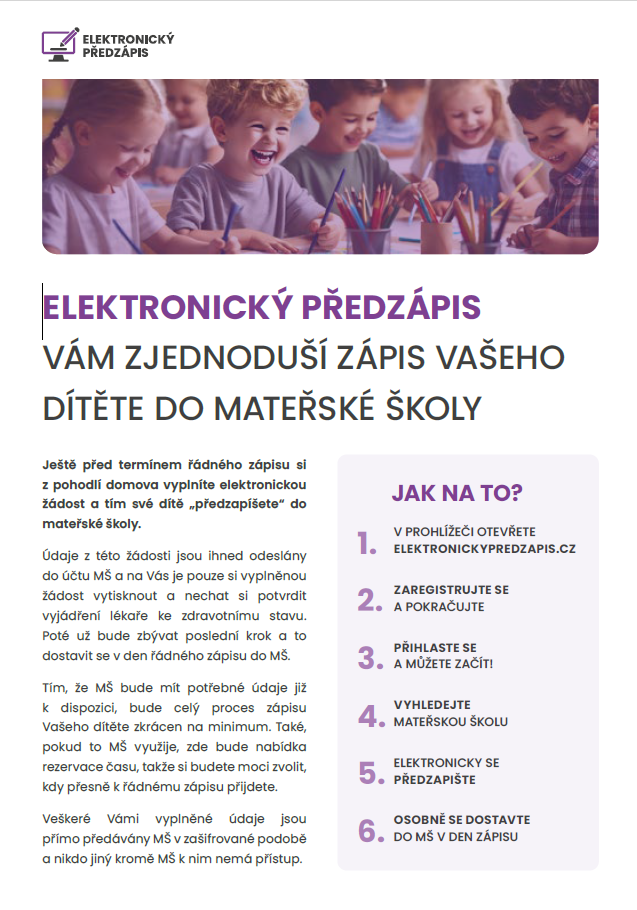 ELEKTRONICKÝ PŘEDZÁPIS

ELEKTRONICKÝ PŘEDZÁPIS
VÁM ZJEDNODUŠÍ ZÁPIS VAŠEHO DÍTĚTE DO MATEŘSKÉ ŠKOLY

Ještě před termínem řádného zápisu si z pohodlí domova vyplníte elektronickou žádost a tím své dítě „předzapíšete“ do mateřské školy.

Údaje z této žádosti jsou ihned odeslány do účtu MŠ a na Vás je pouze si vyplněnou žádost vytisknout a nechat si potvrdit vyjádření lékaře ke zdravotnímu stavu. Poté už bude zbývat poslední krok a to dostavit se v den řádného zápisu do MŠ.

Tím, že MŠ bude mít potřebné údaje již k dispozici, bude celý proces zápisu Vašeho dítěte zkrácen na minimum. Také, pokud to MŠ využije, zde bude nabídka rezervace času, takže si budete moci zvolit, kdy přesně k řádnému zápisu přijdete.

Veškeré Vámi vyplněné údaje jsou přímo předávány MŠ v zašifrované podobě a nikdo jiný kromě MŠ k nim nemá přístup.

JAK NA TO?

1. V PROHLÍŽEČI OTEVŘETE ELEKTRONICKYPREDZAPIS.CZ

2. ZAREGISTRUJTE SE A POKRAČUJTE

3. PŘIHLASTE SE A MŮŽETE ZAČÍT!

4. VYHLEDEJTE MATEŘSKOU ŠKOLU

5. ELEKTRONICKY SE PŘEDZAPIŠTE

6. OSOBNĚ SE DOSTAVTE DO MŠ V DEN ZÁPISU